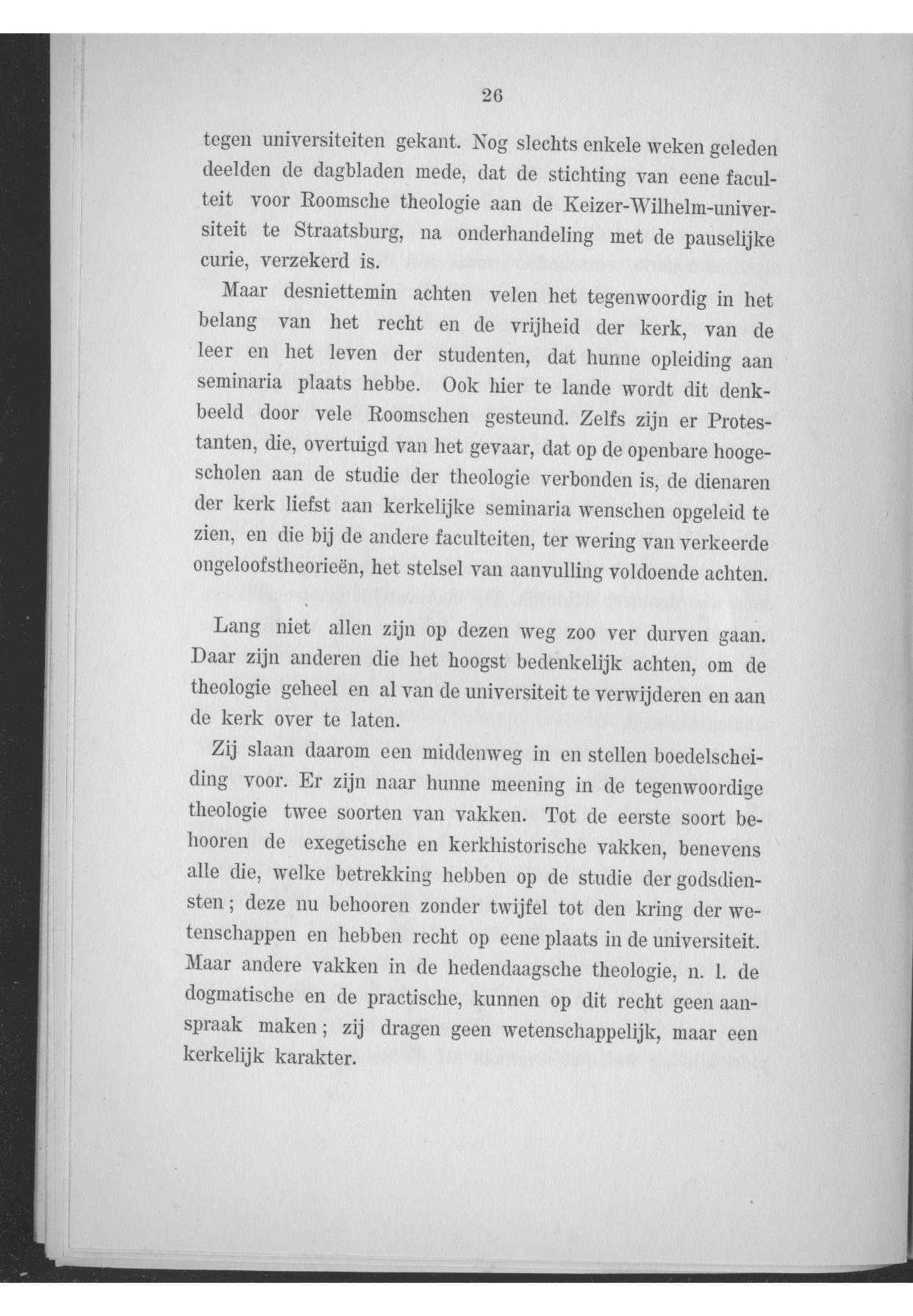 26

tegen universiteiten gekant. Nog slechts enkele weken geleden deelden de dagbladen mede, dat de stichting van eene faculteit voor Roomsche theologie aan de Keizer-Wilhelm-universiteit te Straatsburg, na onderhandeling met de pauselijke curie, verzekerd is.

Maar desniettemin achten velen het tegenwoordig in het belang van het recht en de vrijheid der kerk, van de leer en het leven der studenten, dat hunne opleiding aan seminaria plaats hebbe. Ook hier te lande wordt dit denkbeeld door vele Roomschen gesteund. Zelfs zijn er Protestanten, die, overtuigd van het gevaar, dat op de openbare hoogescholen aan de studie der theologie verbonden is, de dienaren der kerk liefst aan kerkelijke seminaria wenschen opgeleid te zien, en die bij de andere faculteiten, ter wering van verkeerde ongeloofstheorieën, het stelsel van aanvulling voldoende achten.

Lang niet allen zijn op dezen weg zoo ver durven gaan. Daar zijn anderen die het hoogst bedenkelijk achten, om de theologie geheel en al van de universiteit te verwijderen en aan de kerk over te laten.

Zij slaan daarom een middenweg in en stellen boedelscheiding voor. Er zijn naar hunne meening in de tegenwoordige theologie twee soorten van vakken. Tot de eerste soort behooren de exegetische en kerkhistorische vakken, benevens alle die, welke betrekking hebben op de studie der godsdiensten; deze nu behooren zonder twijfel tot den kring der wetenschappen en hebben recht op eene plaats in de universiteit. Maar andere vakken in de hedendaagsche theologie, n. l. de dogmatische en de practische, kunnen op dit recht geen aanspraak maken; zij dragen geen wetenschappelijk, maar een kerkelijk karakter.